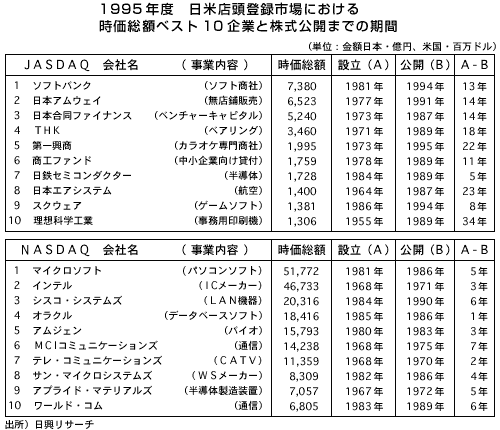 1995年度　日米店頭登録市場における
時価総額ベスト10企業と株式公開までの期間

（単位：金額日本・億円、米国・百万ドル）

| JASDAQ　会社名　（事業内容） | 時価総額 | 設立（A） | 公開（B） | A－B |
|---|---|---|---|---|
| 1　ソフトバンク　（ソフト商社） | 7,380 | 1981年 | 1994年 | 13年 |
| 2　日本アムウェイ　（無店舗販売） | 6,523 | 1977年 | 1991年 | 14年 |
| 3　日本合同ファイナンス　（ベンチャーキャピタル） | 5,240 | 1973年 | 1987年 | 14年 |
| 4　THK　（ベアリング） | 3,460 | 1971年 | 1989年 | 18年 |
| 5　第一興商　（カラオケ専門商社） | 1,995 | 1973年 | 1995年 | 22年 |
| 6　商工ファンド　（中小企業向け貸付） | 1,759 | 1978年 | 1989年 | 11年 |
| 7　日鉄セミコンダクター　（半導体） | 1,728 | 1984年 | 1989年 | 5年 |
| 8　日本エアシステム　（航空） | 1,400 | 1964年 | 1987年 | 23年 |
| 9　スクウェア　（ゲームソフト） | 1,381 | 1986年 | 1994年 | 8年 |
| 10　理想科学工業　（事務用印刷機） | 1,306 | 1955年 | 1989年 | 34年 |

| NASDAQ　会社名　（事業内容） | 時価総額 | 設立（A） | 公開（B） | A－B |
|---|---|---|---|---|
| 1　マイクロソフト　（パソコンソフト） | 51,772 | 1981年 | 1986年 | 5年 |
| 2　インテル　（ICメーカー） | 46,733 | 1968年 | 1971年 | 3年 |
| 3　シスコ・システムズ　（LAN機器） | 20,316 | 1984年 | 1990年 | 6年 |
| 4　オラクル　（データベースソフト） | 18,416 | 1985年 | 1986年 | 1年 |
| 5　アムジェン　（バイオ） | 15,793 | 1980年 | 1983年 | 3年 |
| 6　MCIコミュニケーションズ　（通信） | 14,238 | 1968年 | 1975年 | 7年 |
| 7　テレ・コミュニケーションズ　（CATV） | 11,359 | 1968年 | 1970年 | 2年 |
| 8　サン・マイクロシステムズ　（WSメーカー） | 8,309 | 1982年 | 1986年 | 4年 |
| 9　アプライド・マテリアルズ　（半導体製造装置） | 7,057 | 1967年 | 1972年 | 5年 |
| 10　ワールド・コム　（通信） | 6,805 | 1983年 | 1989年 | 6年 |

出所）日興リサーチ